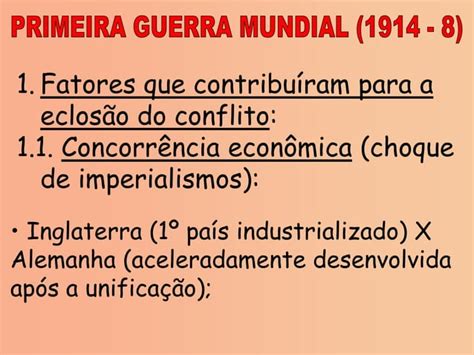 PRIMEIRA GUERRA MUNDIAL (1914 - 8)

1. Fatores que contribuíram para a eclosão do conflito:
1.1. Concorrência econômica (choque de imperialismos):

• Inglaterra (1º país industrializado) X Alemanha (aceleradamente desenvolvida após a unificação);